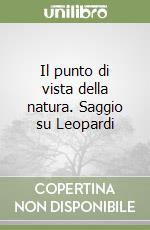 unilibro

Il punto di vista della natura. Saggio su Leopardi

COPERTINA NON DISPONIBILE